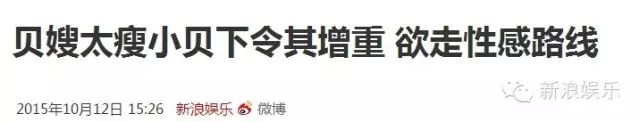 贝嫂太瘦小贝下令其增重 欲走性感路线

新浪娱乐

2015年10月12日 15:26 新浪娱乐 微博